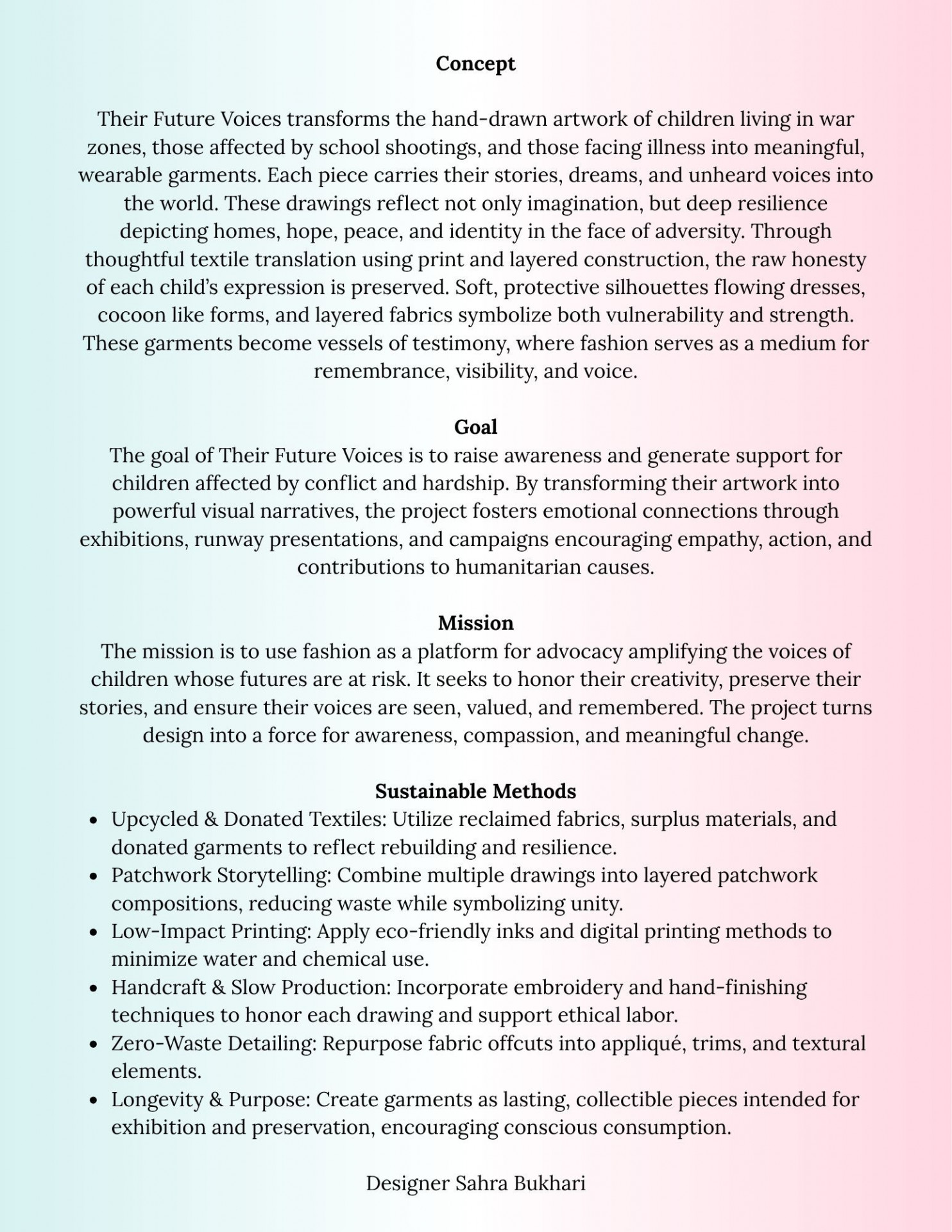 Concept

Their Future Voices transforms the hand-drawn artwork of children living in war zones, those affected by school shootings, and those facing illness into meaningful, wearable garments. Each piece carries their stories, dreams, and unheard voices into the world. These drawings reflect not only imagination, but deep resilience depicting homes, hope, peace, and identity in the face of adversity. Through thoughtful textile translation using print and layered construction, the raw honesty of each child's expression is preserved. Soft, protective silhouettes flowing dresses, cocoon like forms, and layered fabrics symbolize both vulnerability and strength. These garments become vessels of testimony, where fashion serves as a medium for remembrance, visibility, and voice.

Goal

The goal of Their Future Voices is to raise awareness and generate support for children affected by conflict and hardship. By transforming their artwork into powerful visual narratives, the project fosters emotional connections through exhibitions, runway presentations, and campaigns encouraging empathy, action, and contributions to humanitarian causes.

Mission

The mission is to use fashion as a platform for advocacy amplifying the voices of children whose futures are at risk. It seeks to honor their creativity, preserve their stories, and ensure their voices are seen, valued, and remembered. The project turns design into a force for awareness, compassion, and meaningful change.

Sustainable Methods

• Upcycled & Donated Textiles: Utilize reclaimed fabrics, surplus materials, and donated garments to reflect rebuilding and resilience.
• Patchwork Storytelling: Combine multiple drawings into layered patchwork compositions, reducing waste while symbolizing unity.
• Low-Impact Printing: Apply eco-friendly inks and digital printing methods to minimize water and chemical use.
• Handcraft & Slow Production: Incorporate embroidery and hand-finishing techniques to honor each drawing and support ethical labor.
• Zero-Waste Detailing: Repurpose fabric offcuts into appliqué, trims, and textural elements.
• Longevity & Purpose: Create garments as lasting, collectible pieces intended for exhibition and preservation, encouraging conscious consumption.

Designer Sahra Bukhari